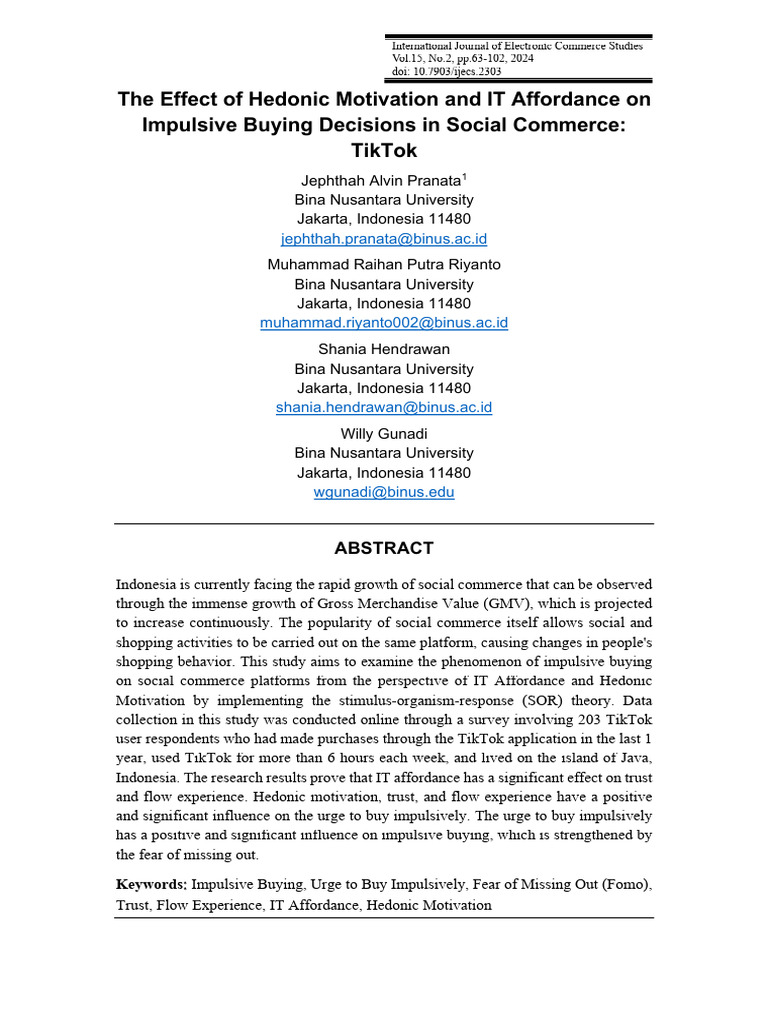 International Journal of Electronic Commerce Studies
Vol.15, No.2, pp.63-102, 2024
doi: 10.7903/ijecs.2303

The Effect of Hedonic Motivation and IT Affordance on Impulsive Buying Decisions in Social Commerce: TikTok

Jephthah Alvin Pranata$^1$
Bina Nusantara University
Jakarta, Indonesia 11480
jephthah.pranata@binus.ac.id

Muhammad Raihan Putra Riyanto
Bina Nusantara University
Jakarta, Indonesia 11480
muhammad.riyanto002@binus.ac.id

Shania Hendrawan
Bina Nusantara University
Jakarta, Indonesia 11480
shania.hendrawan@binus.ac.id

Willy Gunadi
Bina Nusantara University
Jakarta, Indonesia 11480
wgunadi@binus.edu

ABSTRACT

Indonesia is currently facing the rapid growth of social commerce that can be observed through the immense growth of Gross Merchandise Value (GMV), which is projected to increase continuously. The popularity of social commerce itself allows social and shopping activities to be carried out on the same platform, causing changes in people's shopping behavior. This study aims to examine the phenomenon of impulsive buying on social commerce platforms from the perspective of IT Affordance and Hedonic Motivation by implementing the stimulus-organism-response (SOR) theory. Data collection in this study was conducted online through a survey involving 203 TikTok user respondents who had made purchases through the TikTok application in the last 1 year, used TikTok for more than 6 hours each week, and lived on the island of Java, Indonesia. The research results prove that IT affordance has a significant effect on trust and flow experience. Hedonic motivation, trust, and flow experience have a positive and significant influence on the urge to buy impulsively. The urge to buy impulsively has a positive and significant influence on impulsive buying, which is strengthened by the fear of missing out.

Keywords: Impulsive Buying, Urge to Buy Impulsively, Fear of Missing Out (Fomo), Trust, Flow Experience, IT Affordance, Hedonic Motivation